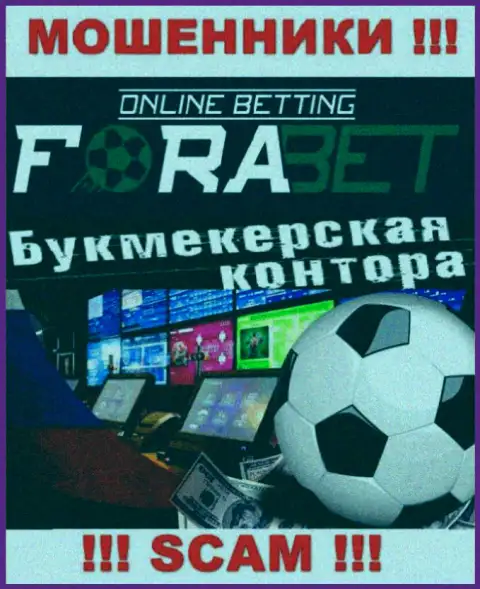 МОШЕННИКИ !!!

ONLINE BETTING

FORABET

Букмекерская контора

!!! SCAM !!!